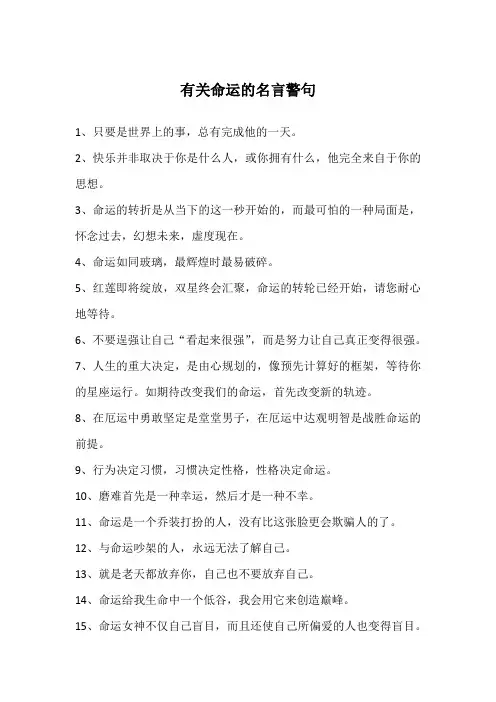 有关命运的名言警句

1、只要是世界上的事，总有完成他的一天。

2、快乐并非取决于你是什么人，或你拥有什么，他完全来自于你的思想。

3、命运的转折是从当下的这一秒开始的，而最可怕的一种局面是，怀念过去，幻想未来，虚度现在。

4、命运如同玻璃，最辉煌时最易破碎。

5、红莲即将绽放，双星终会汇聚，命运的转轮已经开始，请您耐心地等待。

6、不要逞强让自己“看起来很强”，而是努力让自己真正变得很强。

7、人生的重大决定，是由心规划的，像预先计算好的框架，等待你的星座运行。如期待改变我们的命运，首先改变新的轨迹。

8、在厄运中勇敢坚定是堂堂男子，在厄运中达观明智是战胜命运的前提。

9、行为决定习惯，习惯决定性格，性格决定命运。

10、磨难首先是一种幸运，然后才是一种不幸。

11、命运是一个乔装打扮的人，没有比这张脸更会欺骗人的了。

12、与命运吵架的人，永远无法了解自己。

13、就是老天都放弃你，自己也不要放弃自己。

14、命运给我生命中一个低谷，我会用它来创造巅峰。

15、命运女神不仅自己盲目，而且还使自己所偏爱的人也变得盲目。